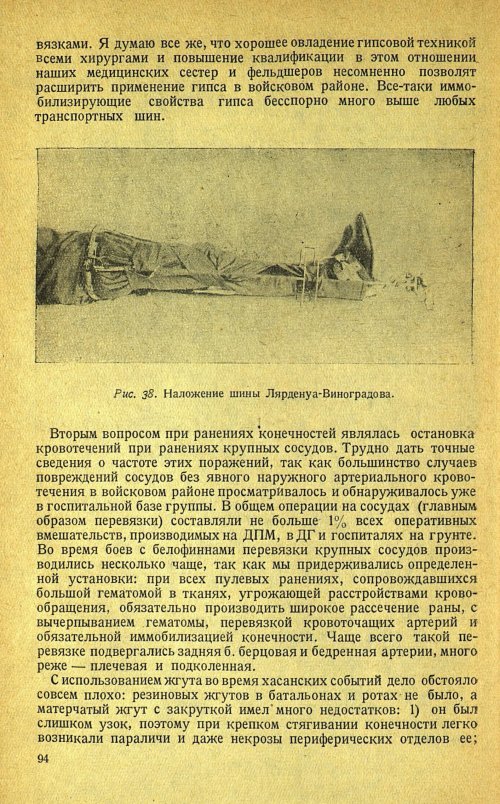 вязками. Я думаю все же, что хорошее овладение гипсовой техникой всеми хирургами и повышение квалификации в этом отношении наших медицинских сестер и фельдшеров несомненно позволят расширить применение гипса в войсковом районе. Все-таки иммобилизирующие свойства гипса бесспорно много выше любых транспортных шин.

Рис. 38. Наложение шины Лярденуа-Виноградова.

Вторым вопросом при ранениях конечностей являлась остановка кровотечений при ранениях крупных сосудов. Трудно дать точные сведения о частоте этих поражений, так как большинство случаев повреждений сосудов без явного наружного артериального кровотечения в войсковом районе просматривалось и обнаруживалось уже в госпитальной базе группы. В общем операции на сосудах (главным образом перевязки) составляли не больше 1% всех оперативных вмешательств, производимых на ДПМ, в ДГ и госпиталях на грунте. Во время боев с белофиннами перевязки крупных сосудов производились несколько чаще, так как мы придерживались определенной установки: при всех пулевых ранениях, сопровождавшихся большой гематомой в тканях, угрожающей расстройствами кровообращения, обязательно производить широкое рассечение раны, с вычерпыванием гематомы, перевязкой кровоточащих артерий и обязательной иммобилизацией конечности. Чаще всего такой перевязке подвергались задняя б. берцовая и бедренная артерии, много реже — плечевая и подколенная.

С использованием жгута во время хасанских событий дело обстояло совсем плохо: резиновых жгутов в батальонах и ротах не было, а матерчатый жгут с закруткой имел много недостатков: 1) он был слишком узок, поэтому при крепком стягивании конечности легко возникали параличи и даже некрозы периферических отделов ее;

94